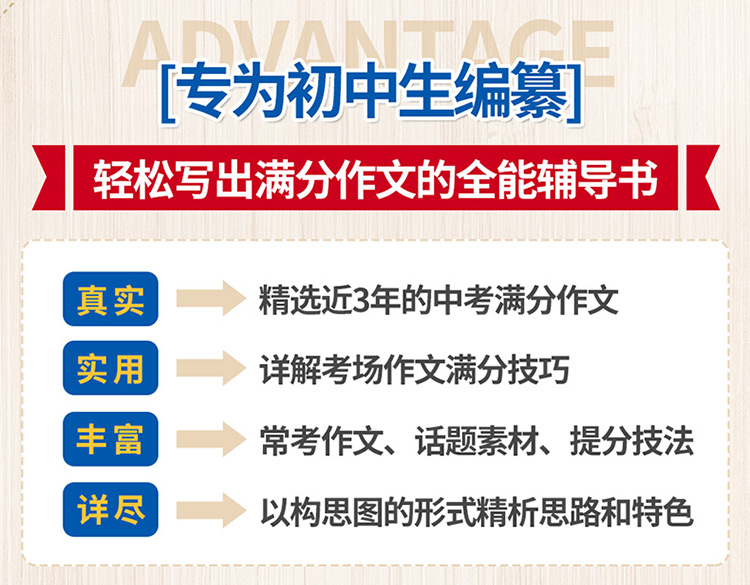 ADVANTAGE
[专为初中生编纂]
轻松写出满分作文的全能辅导书

真实 精选近3年的中考满分作文
实用 详解考场作文满分技巧
丰富 常考作文、话题素材、提分技法
详尽 以构思图的形式精析思路和特色